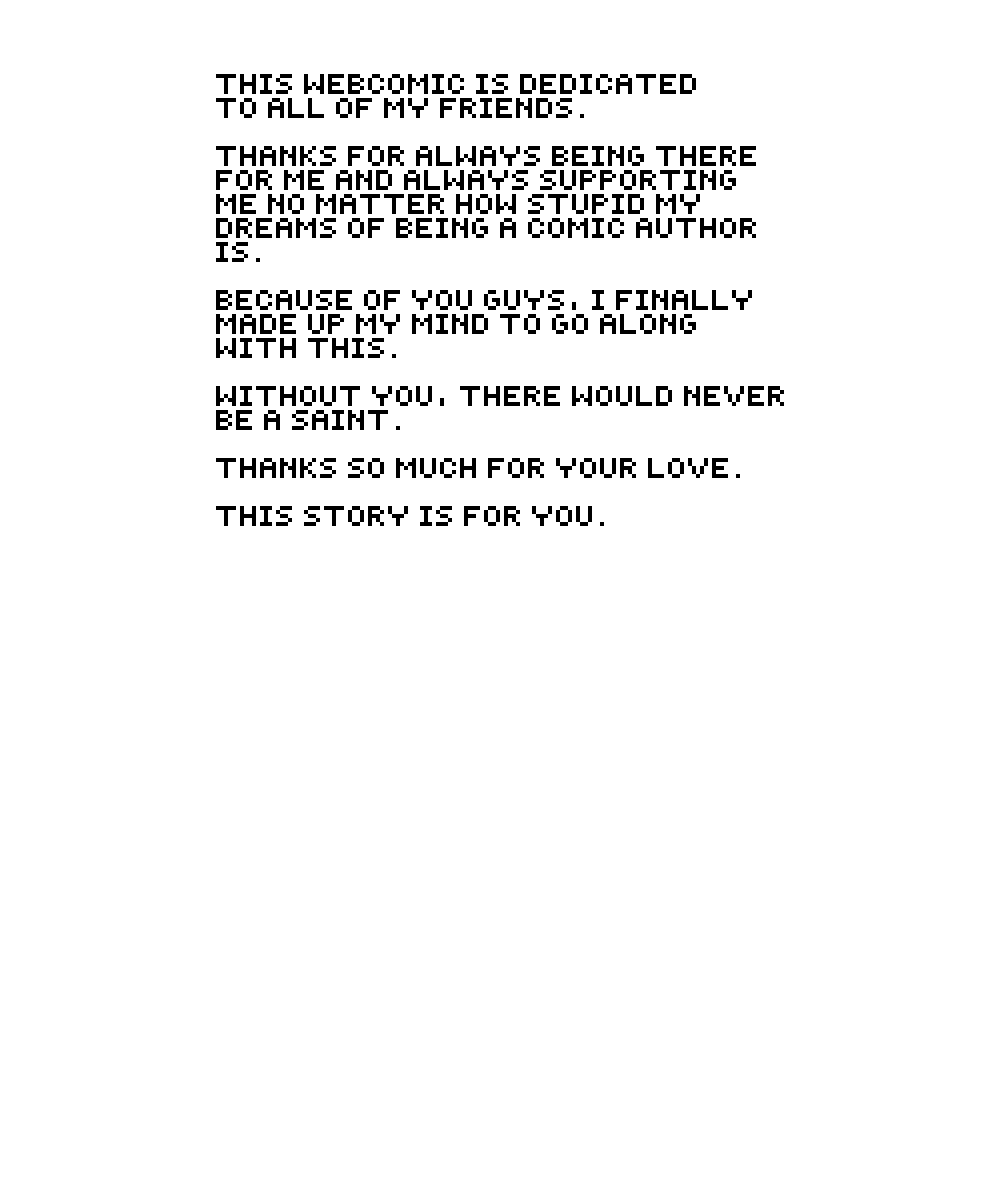 THIS WEBCOMIC IS DEDICATED TO ALL OF MY FRIENDS.

THANKS FOR ALWAYS BEING THERE FOR ME AND ALWAYS SUPPORTING ME NO MATTER HOW STUPID MY DREAMS OF BEING A COMIC AUTHOR IS.

BECAUSE OF YOU GUYS, I FINALLY MADE UP MY MIND TO GO ALONG WITH THIS.

WITHOUT YOU, THERE WOULD NEVER BE A SAINT.

THANKS SO MUCH FOR YOUR LOVE.

THIS STORY IS FOR YOU.